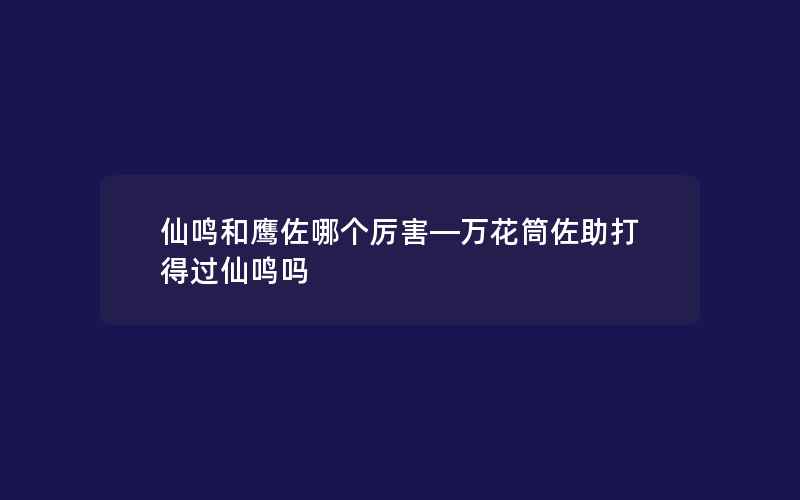 仙鸣和鹰佐哪个厉害—万花筒佐助打得过仙鸣吗